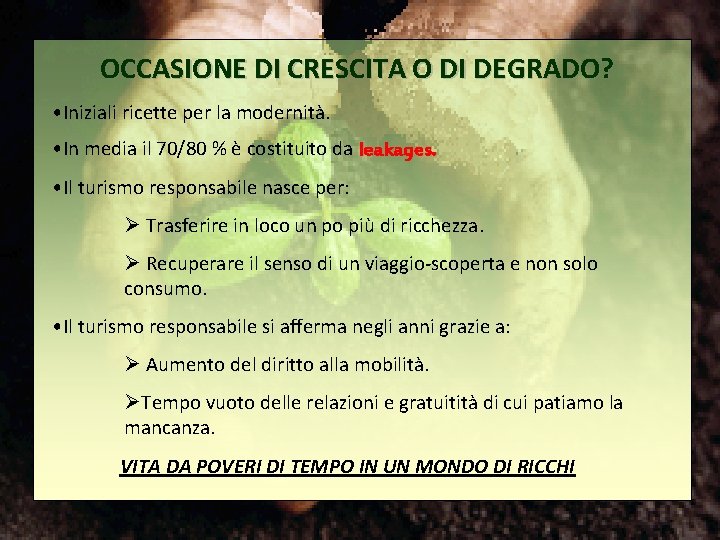 OCCASIONE DI CRESCITA O DI DEGRADO?

•Iniziali ricette per la modernità.

•In media il 70/80 % è costituito da leakages.

•Il turismo responsabile nasce per:

➢ Trasferire in loco un po più di ricchezza.

➢ Recuperare il senso di un viaggio-scoperta e non solo consumo.

•Il turismo responsabile si afferma negli anni grazie a:

➢ Aumento del diritto alla mobilità.

➢Tempo vuoto delle relazioni e gratuitità di cui patiamo la mancanza.

VITA DA POVERI DI TEMPO IN UN MONDO DI RICCHI